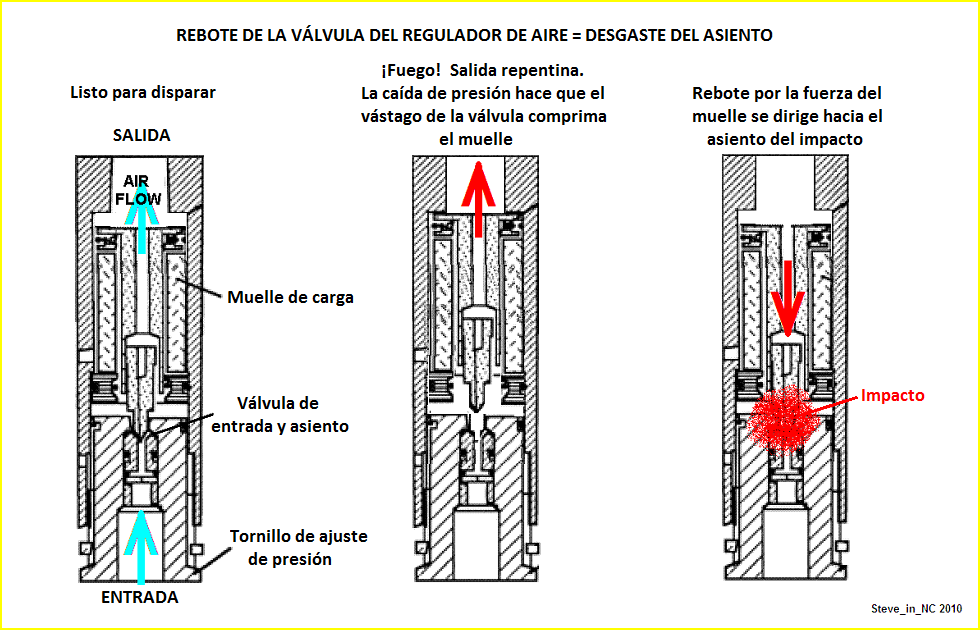 REBOTE DE LA VÁLVULA DEL REGULADOR DE AIRE = DESGASTE DEL ASIENTO

Listo para disparar

SALIDA

AIR FLOW

Muelle de carga

Válvula de entrada y asiento

Tornillo de ajuste de presión

ENTRADA

¡Fuego! Salida repentina. La caída de presión hace que el vástago de la válvula comprima el muelle

Rebote por la fuerza del muelle se dirige hacia el asiento del impacto

Impacto

Steve_in_NC 2010